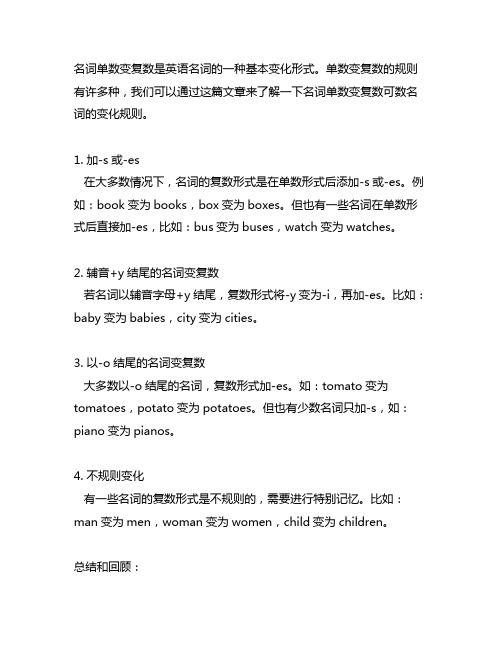 名词单数变复数是英语名词的一种基本变化形式。单数变复数的规则有许多种，我们可以通过这篇文章来了解一下名词单数变复数可数名词的变化规则。

1. 加-s 或-es
在大多数情况下，名词的复数形式是在单数形式后添加-s 或-es。例如：book 变为 books，box 变为 boxes。但也有一些名词在单数形式后直接加-es，比如：bus 变为 buses，watch 变为 watches。

2. 辅音+y 结尾的名词变复数
若名词以辅音字母+y 结尾，复数形式将-y 变为-i，再加-es。比如：baby 变为 babies，city 变为 cities。

3. 以-o 结尾的名词变复数
大多数以-o 结尾的名词，复数形式加-es。如：tomato 变为 tomatoes，potato 变为 potatoes。但也有少数名词只加-s，如：piano 变为 pianos。

4. 不规则变化
有一些名词的复数形式是不规则的，需要进行特别记忆。比如：man 变为 men，woman 变为 women，child 变为 children。

总结和回顾：